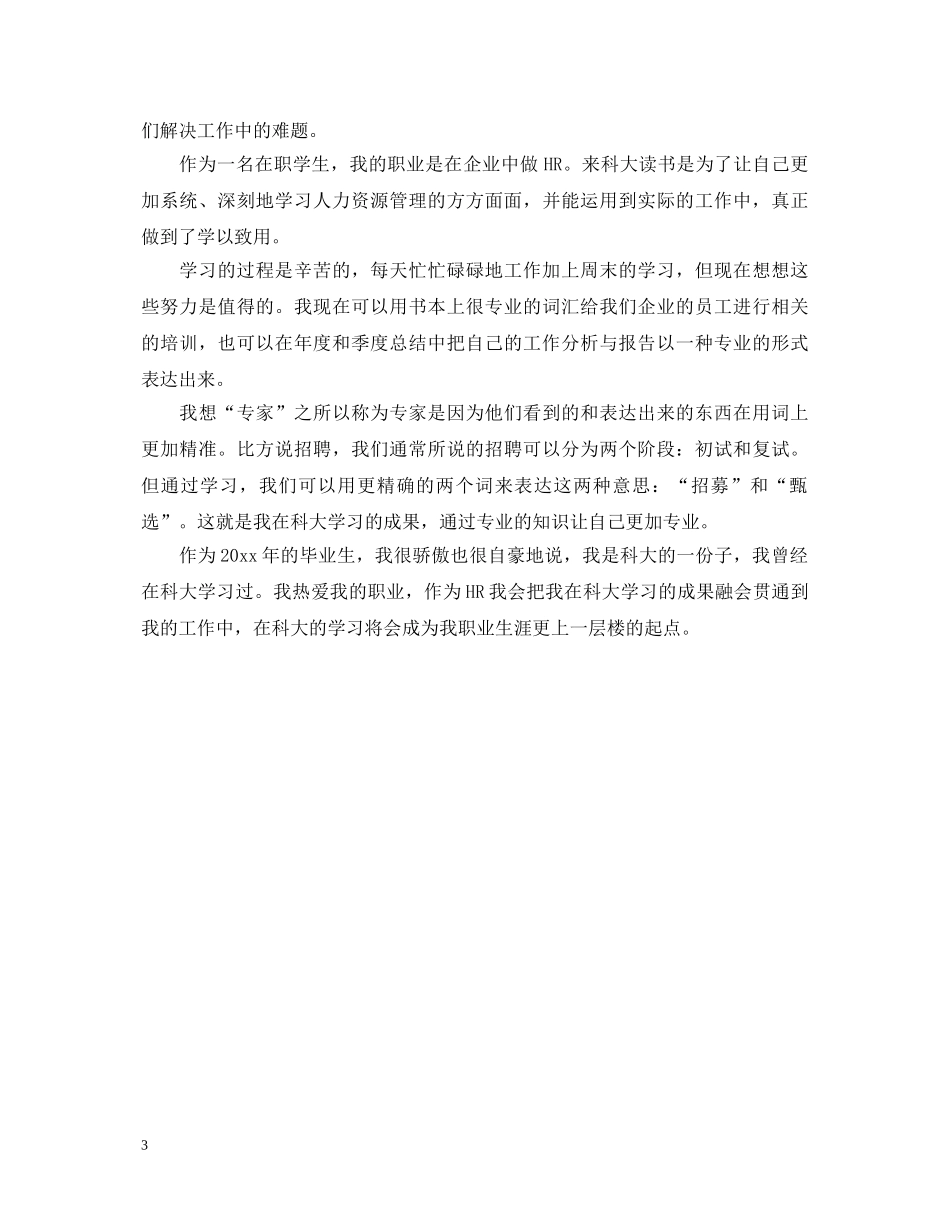 们解决工作中的难题。

作为一名在职学生，我的职业是在企业中做 HR。来科大读书是为了让自己更加系统、深刻地学习人力资源管理的方方面面，并能运用到实际的工作中，真正做到了学以致用。

学习的过程是辛苦的，每天忙忙碌碌地工作加上周末的学习，但现在想想这些努力是值得的。我现在可以用书本上很专业的词汇给我们企业的员工进行相关的培训，也可以在年度和季度总结中把自己的工作分析与报告以一种专业的形式表达出来。

我想“专家”之所以称为专家是因为他们看到的和表达出来的东西在用词上更加精准。比方说招聘，我们通常所说的招聘可以分为两个阶段：初试和复试。但通过学习，我们可以用更精确的两个词来表达这两种意思：“招募”和“甄选”。这就是我在科大学习的成果，通过专业的知识让自己更加专业。

作为 20xx 年的毕业生，我很骄傲也很自豪地说，我是科大的一份子，我曾经在科大学习过。我热爱我的职业，作为 HR 我会把我在科大学习的成果融会贯通到我的工作中，在科大的学习将会成为我职业生涯更上一层楼的起点。

3